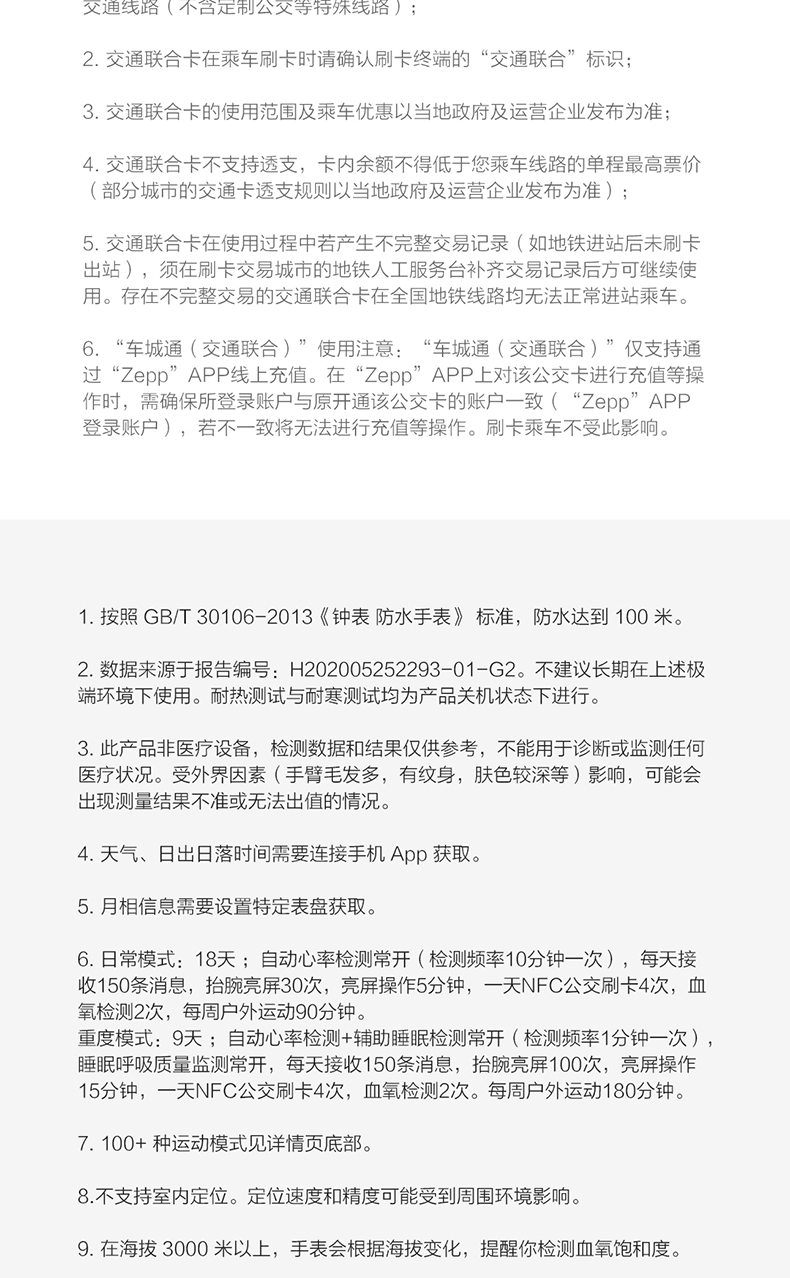 交通线路（不含定制公交等特殊线路）；

2.交通联合卡在乘车刷卡时请确认刷卡终端的“交通联合”标识；

3.交通联合卡的使用范围及乘车优惠以当地政府及运营企业发布为准；

4.交通联合卡不支持透支，卡内余额不得低于您乘车线路的单程最高票价（部分城市的交通卡透支规则以当地政府及运营企业发布为准）；

5.交通联合卡在使用过程中若产生不完整交易记录（如地铁进站后未刷卡出站），须在刷卡交易城市的地铁人工服务台补齐交易记录后方可继续使用。存在不完整交易的交通联合卡在全国地铁线路均无法正常进站乘车。

6.“车城通（交通联合）”使用注意：“车城通（交通联合）”仅支持通过“Zepp”APP线上充值。在“Zepp”APP上对该公交卡进行充值等操作时，需确保所登录账户与原开通该公交卡的账户一致（“Zepp”APP登录账户），若不一致将无法进行充值等操作。刷卡乘车不受此影响。

1.按照GB/T 30106-2013《钟表 防水手表》标准，防水达到100米。

2.数据来源于报告编号：H202005252293-01-G2。不建议长期在上述极端环境下使用。耐热测试与耐寒测试均为产品关机状态下进行。

3.此产品非医疗设备，检测数据和结果仅供参考，不能用于诊断或监测任何医疗状况。受外界因素（手臂毛发多，有纹身，肤色较深等）影响，可能会出现测量结果不准或无法出值的情况。

4.天气、日出日落时间需要连接手机App获取。

5.月相信息需要设置特定表盘获取。

6.日常模式：18天；自动心率检测常开（检测频率10分钟一次），每天接收150条消息，抬腕亮屏30次，亮屏操作5分钟，一天NFC公交刷卡4次，血氧检测2次，每周户外运动90分钟。
重度模式：9天；自动心率检测+辅助睡眠检测常开（检测频率1分钟一次），睡眠呼吸质量监测常开，每天接收150条消息，抬腕亮屏100次，亮屏操作15分钟，一天NFC公交刷卡4次，血氧检测2次。每周户外运动180分钟。

7.100+种运动模式见详情页底部。

8.不支持室内定位。定位速度和精度可能受到周围环境影响。

9.在海拔3000米以上，手表会根据海拔变化，提醒你检测血氧饱和度。